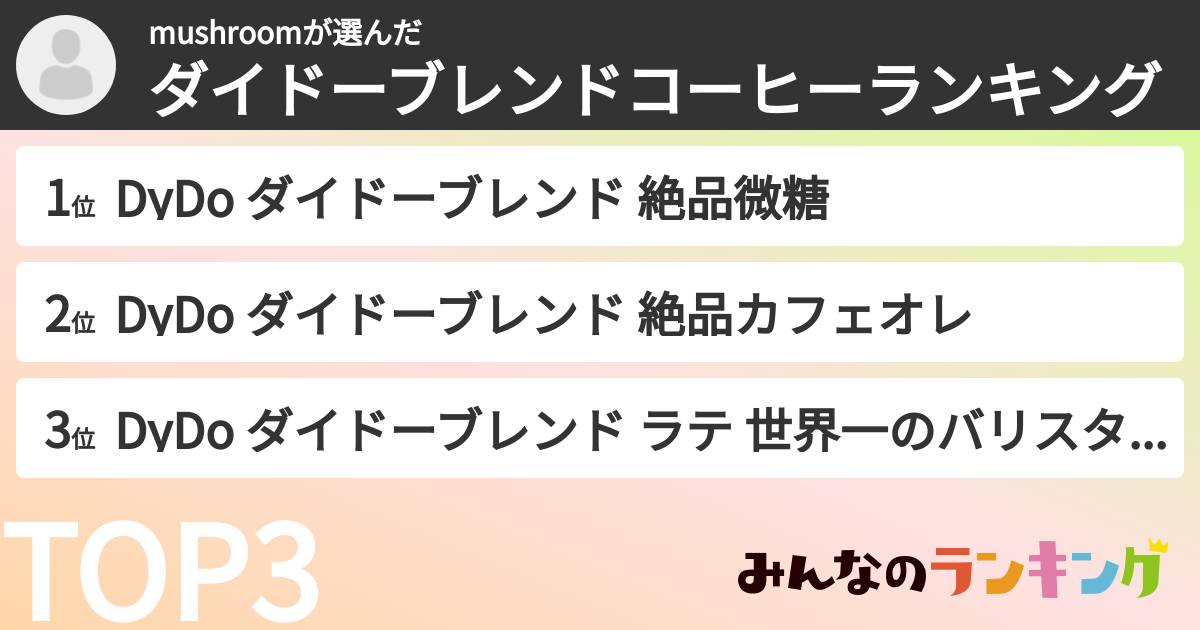 mushroomが選んだ
ダイドーブレンドコーヒーランキング

1位 DyDo ダイドーブレンド 絶品微糖

2位 DyDo ダイドーブレンド 絶品カフェオレ

3位 DyDo ダイドーブレンド ラテ 世界一のバリスタ...

TOP3

みんなのランキング